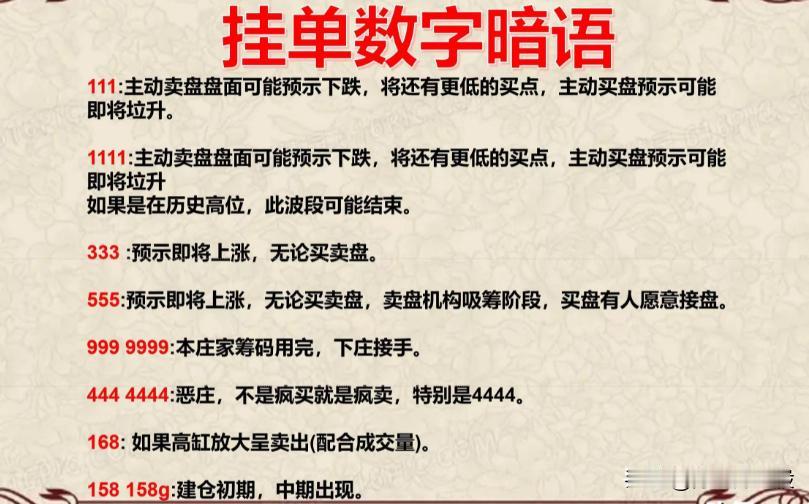 挂单数字暗语

111:主动卖盘盘面可能预示下跌，将还有更低的买点，主动买盘预示可能即将垃升。

1111:主动卖盘盘面可能预示下跌，将还有更低的买点，主动买盘预示可能即将垃升
如果是在历史高位，此波段可能结束。

333 :预示即将上涨，无论买卖盘。

555:预示即将上涨，无论买卖盘，卖盘机构吸筹阶段，买盘有人愿意接盘。

999 9999:本庄家筹码用完，下庄接手。

444 4444:恶庄，不是疯买就是疯卖，特别是4444。

168: 如果高缸放大呈卖出(配合成交量)。

158 158g:建仓初期，中期出现。